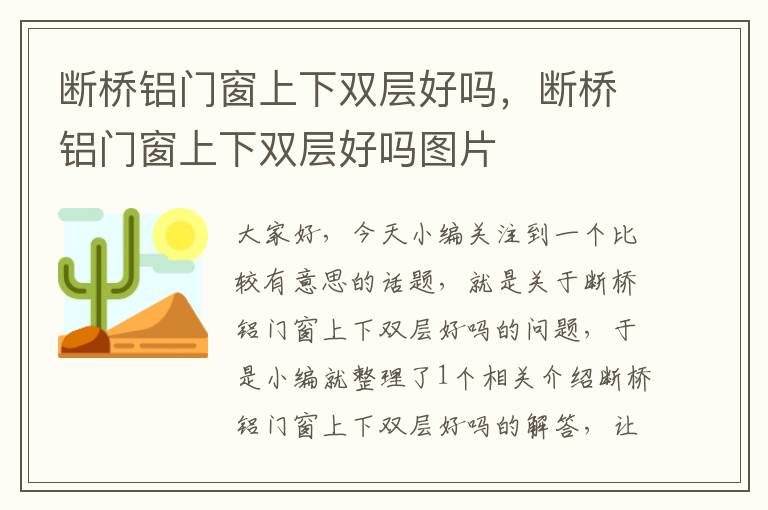 断桥铝门窗上下双层好吗，断桥铝门窗上下双层好吗图片

大家好，今天小编关注到一个比较有意思的话题，就是关于断桥铝门窗上下双层好吗的问题，于是小编就整理了1个相关介绍断桥铝门窗上下双层好吗的解答，让